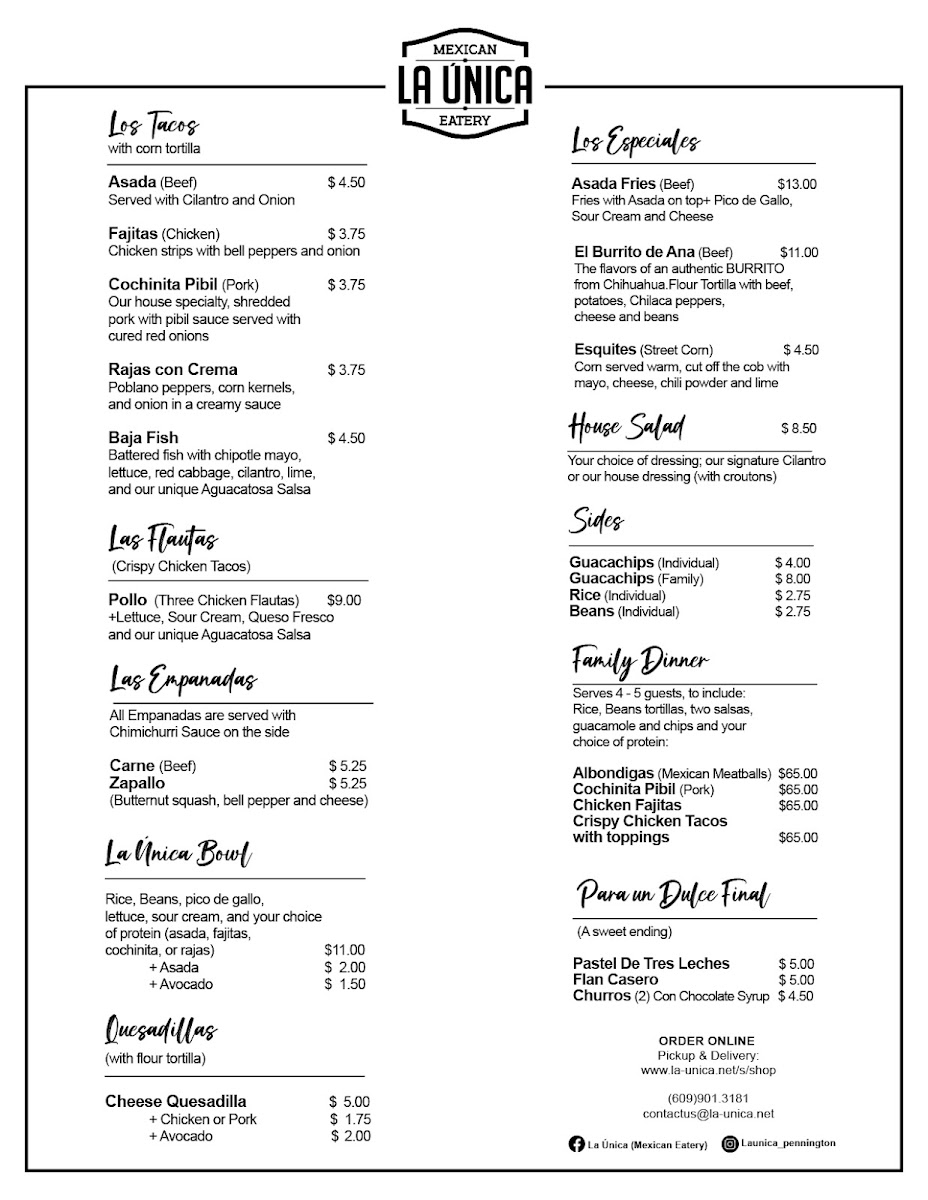 MEXICAN
LA ÚNICA
EATERY

Los Tacos
with corn tortilla

Asada (Beef) $ 4.50
Served with Cilantro and Onion

Fajitas (Chicken) $ 3.75
Chicken strips with bell peppers and onion

Cochinita Pibil (Pork) $ 3.75
Our house specialty, shredded pork with pibil sauce served with cured red onions

Rajas con Crema $ 3.75
Poblano peppers, corn kernels, and onion in a creamy sauce

Baja Fish $ 4.50
Battered fish with chipotle mayo, lettuce, red cabbage, cilantro, lime, and our unique Aguacatosa Salsa

Las Flautas
(Crispy Chicken Tacos)

Pollo (Three Chicken Flautas) $9.00
+Lettuce, Sour Cream, Queso Fresco and our unique Aguacatosa Salsa

Las Empanadas
All Empanadas are served with Chimichurri Sauce on the side

Carne (Beef) $ 5.25
Zapallo $ 5.25
(Butternut squash, bell pepper and cheese)

La Única Bowl
Rice, Beans, pico de gallo, lettuce, sour cream, and your choice of protein (asada, fajitas, cochinita, or rajas) $11.00
+ Asada $ 2.00
+ Avocado $ 1.50

Quesadillas
(with flour tortilla)

Cheese Quesadilla $ 5.00
+ Chicken or Pork $ 1.75
+ Avocado $ 2.00

Los Especiales

Asada Fries (Beef) $13.00
Fries with Asada on top+ Pico de Gallo, Sour Cream and Cheese

El Burrito de Ana (Beef) $11.00
The flavors of an authentic BURRITO from Chihuahua.Flour Tortilla with beef, potatoes, Chilaca peppers, cheese and beans

Esquites (Street Corn) $ 4.50
Corn served warm, cut off the cob with mayo, cheese, chili powder and lime

House Salad $ 8.50
Your choice of dressing; our signature Cilantro or our house dressing (with croutons)

Sides
Guacachips (Individual) $ 4.00
Guacachips (Family) $ 8.00
Rice (Individual) $ 2.75
Beans (Individual) $ 2.75

Family Dinner
Serves 4 - 5 guests, to include: Rice, Beans tortillas, two salsas, guacamole and chips and your choice of protein:

Albondigas (Mexican Meatballs) $65.00
Cochinita Pibil (Pork) $65.00
Chicken Fajitas $65.00
Crispy Chicken Tacos with toppings $65.00

Para un Dulce Final
(A sweet ending)

Pastel De Tres Leches $ 5.00
Flan Casero $ 5.00
Churros (2) Con Chocolate Syrup $ 4.50

ORDER ONLINE
Pickup & Delivery:
www.la-unica.net/s/shop

(609)901.3181
contactus@la-unica.net

La Única (Mexican Eatery) Launica_pennington